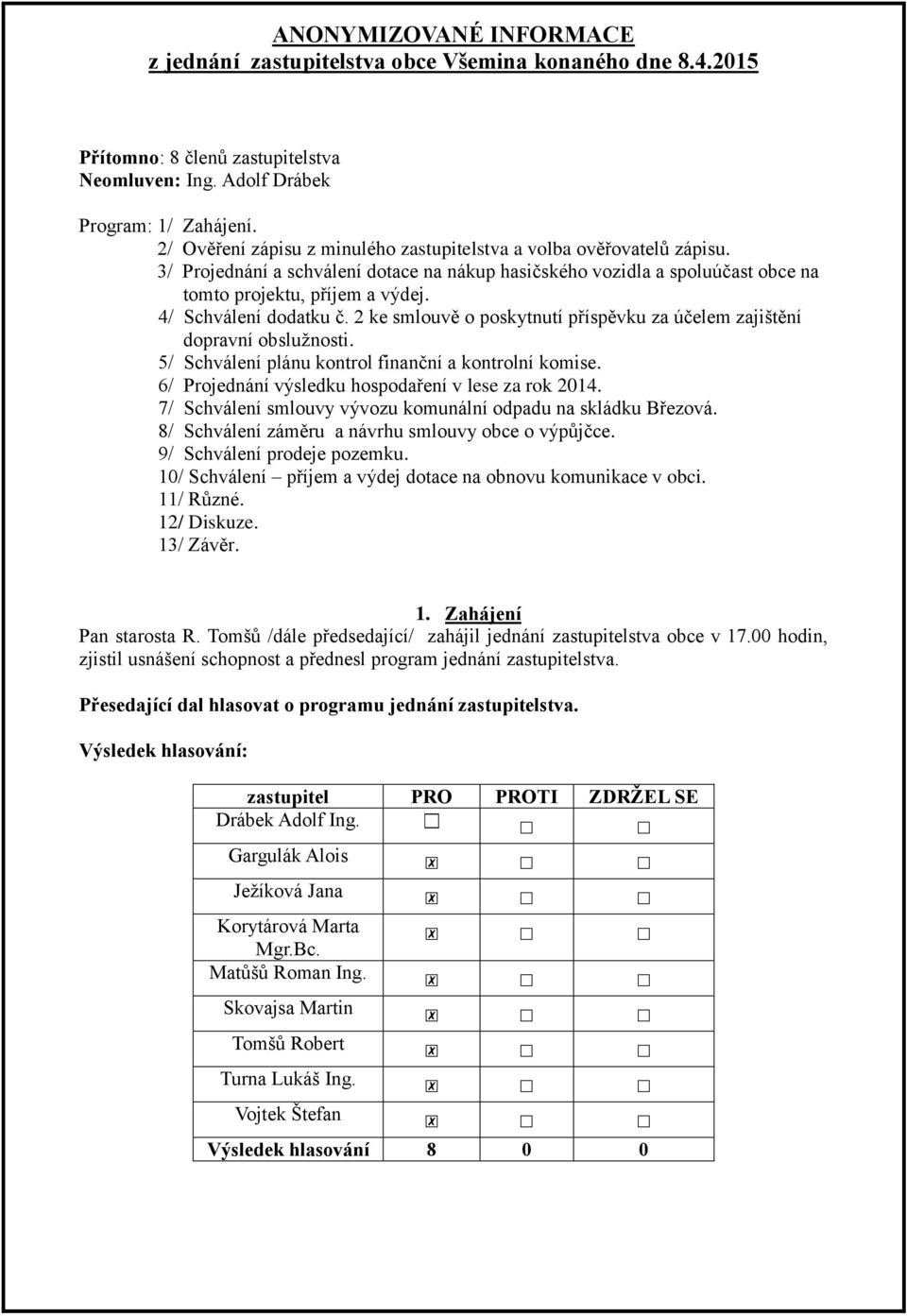 ANONYMIZOVANÉ INFORMACE
z jednání zastupitelstva obce Všemina konaného dne 8.4.2015

Přítomno: 8 členů zastupitelstva
Neomluven: Ing. Adolf Drábek

Program: 1/ Zahájení.
2/ Ověření zápisu z minulého zastupitelstva a volba ověřovatelů zápisu.
3/ Projednání a schválení dotace na nákup hasičského vozidla a spoluúčast obce na tomto projektu, příjem a výdej.
4/ Schválení dodatku č. 2 ke smlouvě o poskytnutí příspěvku za účelem zajištění dopravní obslužnosti.
5/ Schválení plánu kontrol finanční a kontrolní komise.
6/ Projednání výsledku hospodaření v lese za rok 2014.
7/ Schválení smlouvy vývozu komunální odpadu na skládku Březová.
8/ Schválení záměru a návrhu smlouvy obce o výpůjčce.
9/ Schválení prodeje pozemku.
10/ Schválení – příjem a výdej dotace na obnovu komunikace v obci.
11/ Různé.
12/ Diskuze.
13/ Závěr.

1. Zahájení
Pan starosta R. Tomšů /dále předsedající/ zahájil jednání zastupitelstva obce v 17.00 hodin, zjistil usnášení schopnost a přednesl program jednání zastupitelstva.

Přesedající dal hlasovat o programu jednání zastupitelstva.

Výsledek hlasování:

| zastupitel | PRO | PROTI | ZDRŽEL SE |
|---|---|---|---|
| Drábek Adolf Ing. | ☐ | ☐ | ☐ |
| Gargulák Alois | ☒ | ☐ | ☐ |
| Ježíková Jana | ☒ | ☐ | ☐ |
| Korytárová Marta Mgr.Bc. | ☒ | ☐ | ☐ |
| Matůšů Roman Ing. | ☒ | ☐ | ☐ |
| Skovajsa Martin | ☒ | ☐ | ☐ |
| Tomšů Robert | ☒ | ☐ | ☐ |
| Turna Lukáš Ing. | ☒ | ☐ | ☐ |
| Vojtek Štefan | ☒ | ☐ | ☐ |
| Výsledek hlasování | 8 | 0 | 0 |